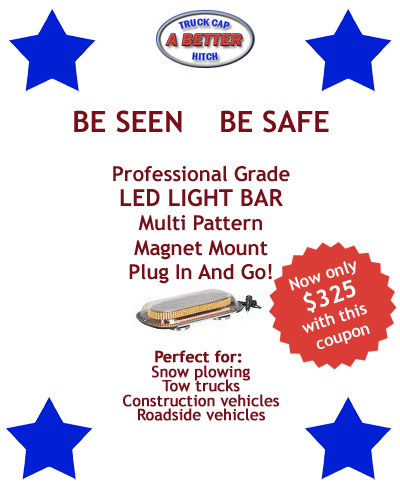 TRUCK CAP
A BETTER
HITCH

BE SEEN BE SAFE

Professional Grade
LED LIGHT BAR
Multi Pattern
Magnet Mount
Plug In And Go!

Now only
$325
with this
coupon

Perfect for:
Snow plowing
Tow trucks
Construction vehicles
Roadside vehicles